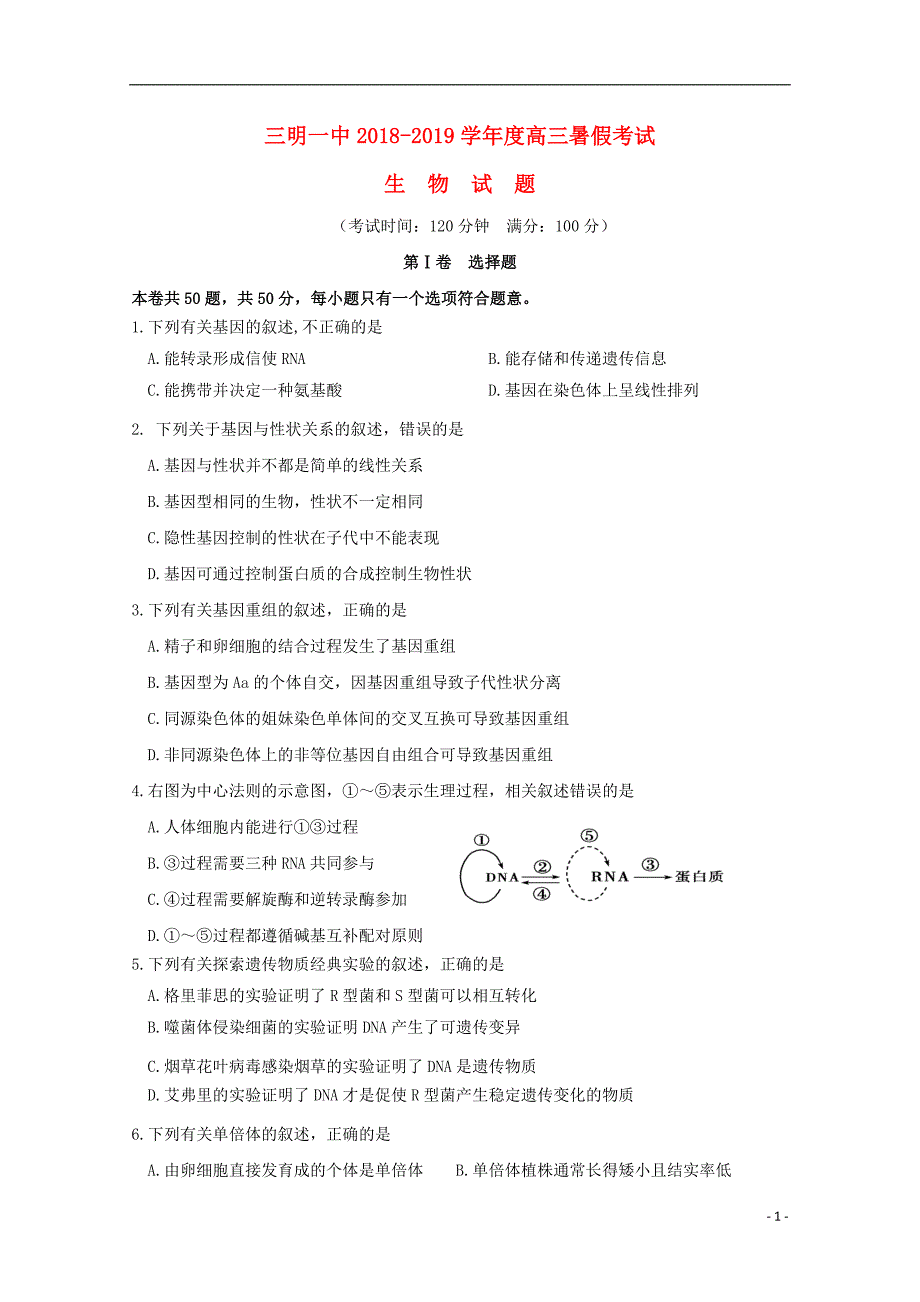 三明一中 2018-2019 学年度高三暑假考试

生 物 试 题

（考试时间：120 分钟 满分：100 分）

第Ⅰ卷 选择题

本卷共 50 题，共 50 分，每小题只有一个选项符合题意。

1.下列有关基因的叙述,不正确的是

A.能转录形成信使 RNA
B.能存储和传递遗传信息
C.能携带并决定一种氨基酸
D.基因在染色体上呈线性排列

2. 下列关于基因与性状关系的叙述，错误的是

A.基因与性状并不都是简单的线性关系

B.基因型相同的生物，性状不一定相同

C.隐性基因控制的性状在子代中不能表现

D.基因可通过控制蛋白质的合成控制生物性状

3.下列有关基因重组的叙述，正确的是

A.精子和卵细胞的结合过程发生了基因重组

B.基因型为 Aa 的个体自交，因基因重组导致子代性状分离

C.同源染色体的姐妹染色单体间的交叉互换可导致基因重组

D.非同源染色体上的非等位基因自由组合可导致基因重组

4.右图为中心法则的示意图，①～⑤表示生理过程，相关叙述错误的是

A.人体细胞内能进行①③过程

B.③过程需要三种 RNA 共同参与

C.④过程需要解旋酶和逆转录酶参加

D.①～⑤过程都遵循碱基互补配对原则

①
DNA ② ④
⑤
RNA ③ 蛋白质

5.下列有关探索遗传物质经典实验的叙述，正确的是

A.格里菲思的实验证明了 R 型菌和 S 型菌可以相互转化

B.噬菌体侵染细菌的实验证明 DNA 产生了可遗传变异

C.烟草花叶病毒感染烟草的实验证明了 DNA 是遗传物质

D.艾弗里的实验证明了 DNA 才是促使 R 型菌产生稳定遗传变化的物质

6.下列有关单倍体的叙述，正确的是

A.由卵细胞直接发育成的个体是单倍体
B.单倍体植株通常长得矮小且结实率低

- 1 -